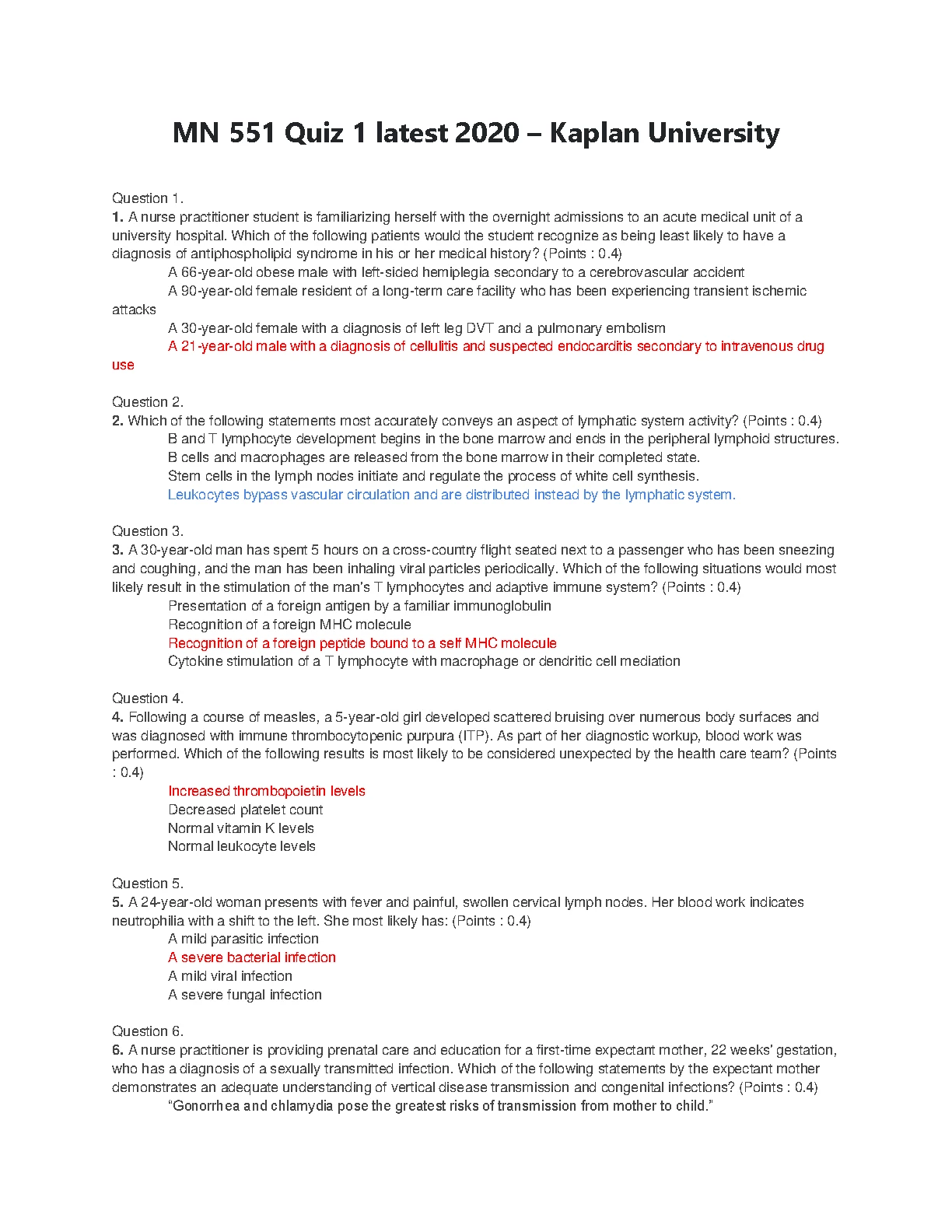 MN 551 Quiz 1 latest 2020 – Kaplan University

Question 1.
1. A nurse practitioner student is familiarizing herself with the overnight admissions to an acute medical unit of a university hospital. Which of the following patients would the student recognize as being least likely to have a diagnosis of antiphospholipid syndrome in his or her medical history? (Points : 0.4)
A 66-year-old obese male with left-sided hemiplegia secondary to a cerebrovascular accident
A 90-year-old female resident of a long-term care facility who has been experiencing transient ischemic attacks
A 30-year-old female with a diagnosis of left leg DVT and a pulmonary embolism
A 21-year-old male with a diagnosis of cellulitis and suspected endocarditis secondary to intravenous drug use

Question 2.
2. Which of the following statements most accurately conveys an aspect of lymphatic system activity? (Points : 0.4)
B and T lymphocyte development begins in the bone marrow and ends in the peripheral lymphoid structures.
B cells and macrophages are released from the bone marrow in their completed state.
Stem cells in the lymph nodes initiate and regulate the process of white cell synthesis.
Leukocytes bypass vascular circulation and are distributed instead by the lymphatic system.

Question 3.
3. A 30-year-old man has spent 5 hours on a cross-country flight seated next to a passenger who has been sneezing and coughing, and the man has been inhaling viral particles periodically. Which of the following situations would most likely result in the stimulation of the man's T lymphocytes and adaptive immune system? (Points : 0.4)
Presentation of a foreign antigen by a familiar immunoglobulin
Recognition of a foreign MHC molecule
Recognition of a foreign peptide bound to a self MHC molecule
Cytokine stimulation of a T lymphocyte with macrophage or dendritic cell mediation

Question 4.
4. Following a course of measles, a 5-year-old girl developed scattered bruising over numerous body surfaces and was diagnosed with immune thrombocytopenic purpura (ITP). As part of her diagnostic workup, blood work was performed. Which of the following results is most likely to be considered unexpected by the health care team? (Points : 0.4)
Increased thrombopoietin levels
Decreased platelet count
Normal vitamin K levels
Normal leukocyte levels

Question 5.
5. A 24-year-old woman presents with fever and painful, swollen cervical lymph nodes. Her blood work indicates neutrophilia with a shift to the left. She most likely has: (Points : 0.4)
A mild parasitic infection
A severe bacterial infection
A mild viral infection
A severe fungal infection

Question 6.
6. A nurse practitioner is providing prenatal care and education for a first-time expectant mother, 22 weeks' gestation, who has a diagnosis of a sexually transmitted infection. Which of the following statements by the expectant mother demonstrates an adequate understanding of vertical disease transmission and congenital infections? (Points : 0.4)
"Gonorrhea and chlamydia pose the greatest risks of transmission from mother to child."